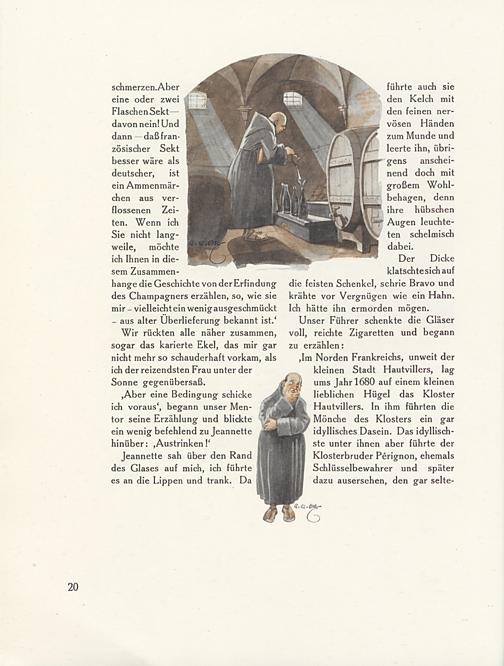 schmerzen. Aber eine oder zwei Flaschen Sekt — davon nein! Und dann — daß französischer Sekt besser wäre als deutscher, ist ein Ammenmärchen aus verflossenen Zeiten. Wenn ich Sie nicht langweile, möchte ich Ihnen in diesem Zusammenhange die Geschichte von der Erfindung des Champagners erzählen, so, wie sie mir – vielleicht ein wenig ausgeschmückt – aus alter Überlieferung bekannt ist.'

Wir rückten alle näher zusammen, sogar das karierte Ekel, das mir gar nicht mehr so schauderhaft vorkam, als ich der reizendsten Frau unter der Sonne gegenübersaß.

‚Aber eine Bedingung schicke ich voraus', begann unser Mentor seine Erzählung und blickte ein wenig befehlend zu Jeannette hinüber: ‚Austrinken!'

Jeannette sah über den Rand des Glases auf mich, ich führte es an die Lippen und trank. Da führte auch sie den Kelch mit den feinen nervösen Händen zum Munde und leerte ihn, übrigens anscheinend doch mit großem Wohlbehagen, denn ihre hübschen Augen leuchteten schelmisch dabei.

Der Dicke klatschte sich auf die feisten Schenkel, schrie Bravo und krähte vor Vergnügen wie ein Hahn. Ich hätte ihn ermorden mögen.

Unser Führer schenkte die Gläser voll, reichte Zigaretten und begann zu erzählen:

‚Im Norden Frankreichs, unweit der kleinen Stadt Hautvillers, lag ums Jahr 1680 auf einem kleinen lieblichen Hügel das Kloster Hautvillers. In ihm führten die Mönche des Klosters ein gar idyllisches Dasein. Das idyllischste unter ihnen aber führte der Klosterbruder Pérignon, ehemals Schlüsselbewahrer und später dazu ausersehen, den gar selte-

20